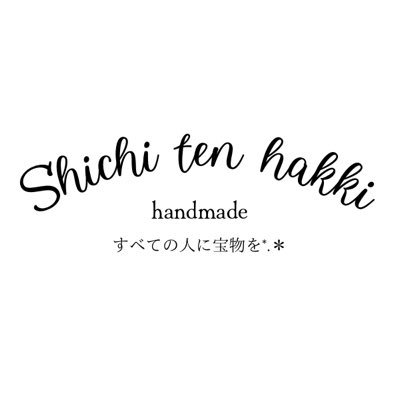 Shichi ten hakki

handmade

すべての人に宝物を*.*